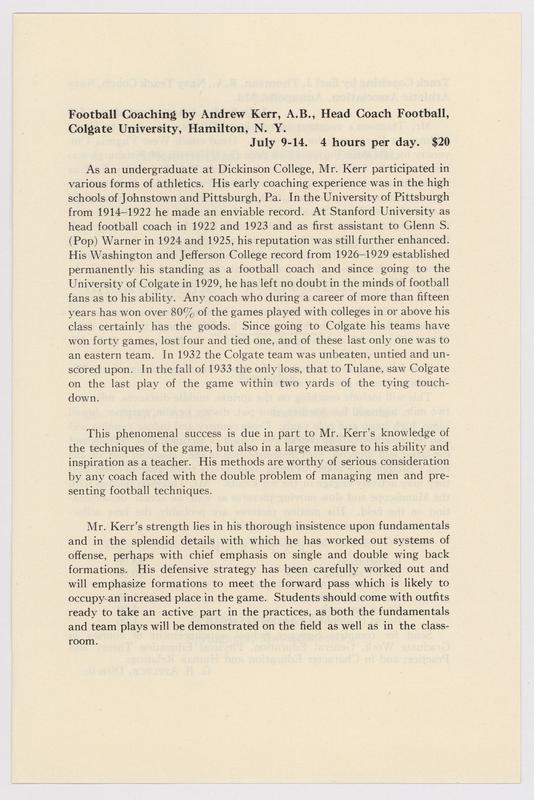 **Football Coaching by Andrew Kerr, A.B., Head Coach Football, Colgate University, Hamilton, N. Y.**
**July 9-14. 4 hours per day. $20**

As an undergraduate at Dickinson College, Mr. Kerr participated in various forms of athletics. His early coaching experience was in the high schools of Johnstown and Pittsburgh, Pa. In the University of Pittsburgh from 1914–1922 he made an enviable record. At Stanford University as head football coach in 1922 and 1923 and as first assistant to Glenn S. (Pop) Warner in 1924 and 1925, his reputation was still further enhanced. His Washington and Jefferson College record from 1926–1929 established permanently his standing as a football coach and since going to the University of Colgate in 1929, he has left no doubt in the minds of football fans as to his ability. Any coach who during a career of more than fifteen years has won over 80% of the games played with colleges in or above his class certainly has the goods. Since going to Colgate his teams have won forty games, lost four and tied one, and of these last only one was to an eastern team. In 1932 the Colgate team was unbeaten, untied and unscored upon. In the fall of 1933 the only loss, that to Tulane, saw Colgate on the last play of the game within two yards of the tying touchdown.

This phenomenal success is due in part to Mr. Kerr's knowledge of the techniques of the game, but also in a large measure to his ability and inspiration as a teacher. His methods are worthy of serious consideration by any coach faced with the double problem of managing men and presenting football techniques.

Mr. Kerr's strength lies in his thorough insistence upon fundamentals and in the splendid details with which he has worked out systems of offense, perhaps with chief emphasis on single and double wing back formations. His defensive strategy has been carefully worked out and will emphasize formations to meet the forward pass which is likely to occupy an increased place in the game. Students should come with outfits ready to take an active part in the practices, as both the fundamentals and team plays will be demonstrated on the field as well as in the classroom.